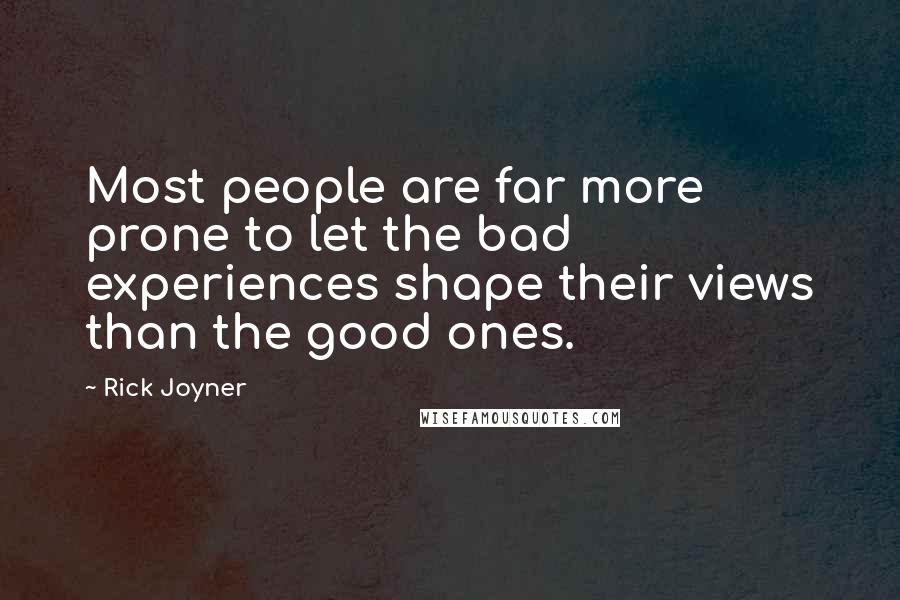 Most people are far more prone to let the bad experiences shape their views than the good ones.

~ Rick Joyner

WISEFAMOUSQUOTES.COM